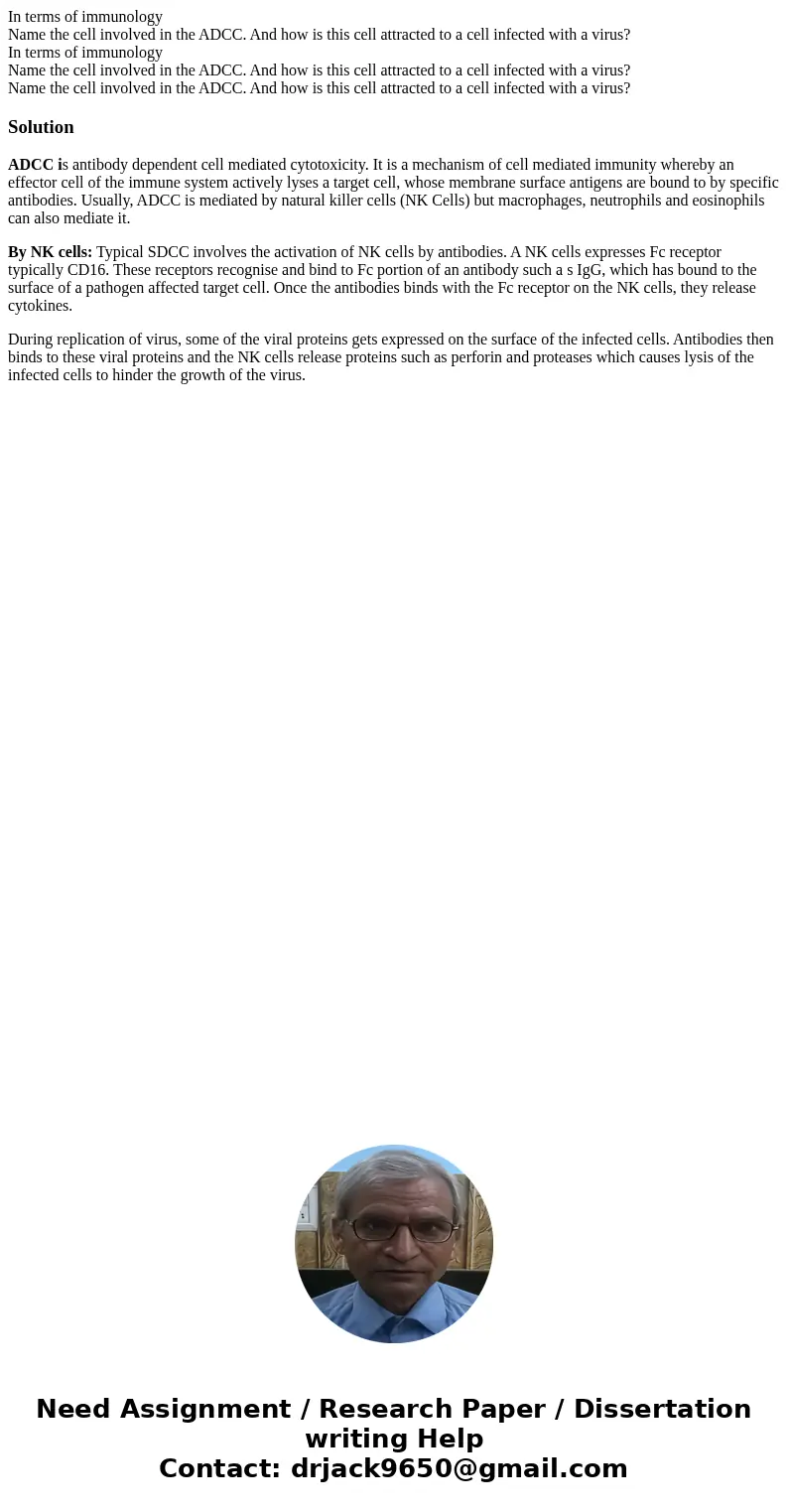 In terms of immunology
Name the cell involved in the ADCC. And how is this cell attracted to a cell infected with a virus?
In terms of immunology
Name the cell involved in the ADCC. And how is this cell attracted to a cell infected with a virus?
Name the cell involved in the ADCC. And how is this cell attracted to a cell infected with a virus?

Solution

ADCC is antibody dependent cell mediated cytotoxicity. It is a mechanism of cell mediated immunity whereby an effector cell of the immune system actively lyses a target cell, whose membrane surface antigens are bound to by specific antibodies. Usually, ADCC is mediated by natural killer cells (NK Cells) but macrophages, neutrophils and eosinophils can also mediate it.

By NK cells: Typical SDCC involves the activation of NK cells by antibodies. A NK cells expresses Fc receptor typically CD16. These receptors recognise and bind to Fc portion of an antibody such a s IgG, which has bound to the surface of a pathogen affected target cell. Once the antibodies binds with the Fc receptor on the NK cells, they release cytokines.

During replication of virus, some of the viral proteins gets expressed on the surface of the infected cells. Antibodies then binds to these viral proteins and the NK cells release proteins such as perforin and proteases which causes lysis of the infected cells to hinder the growth of the virus.

Need Assignment / Research Paper / Dissertation writing Help
Contact: drjack9650@gmail.com